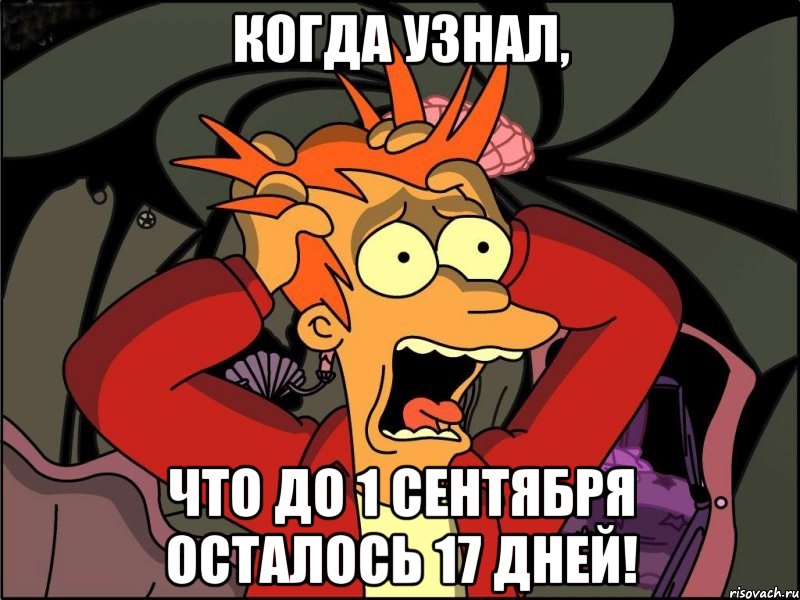 КОГДА УЗНАЛ,

ЧТО ДО 1 СЕНТЯБРЯ ОСТАЛОСЬ 17 ДНЕЙ!

risovach.ru